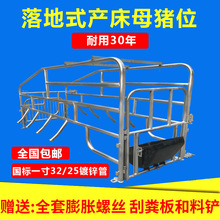 落地式产床母猪位

耐用30年

全国包邮

国标一寸32/25镀锌管

赠送:全套膨胀螺丝 刮粪板和料铲